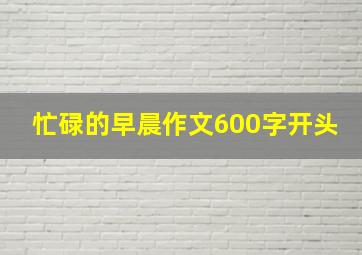 忙碌的早晨作文600字开头